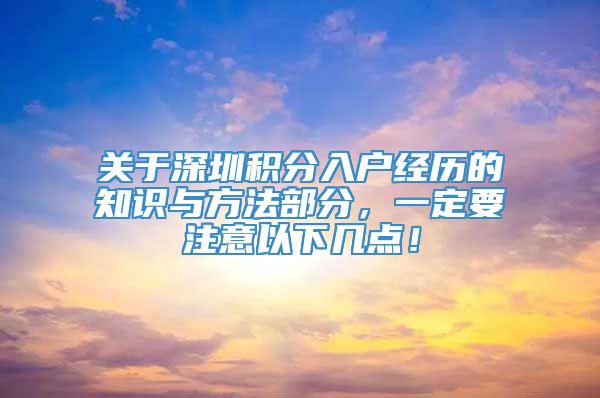 关于深圳积分入户经历的知识与方法部分，一定要注意以下几点！